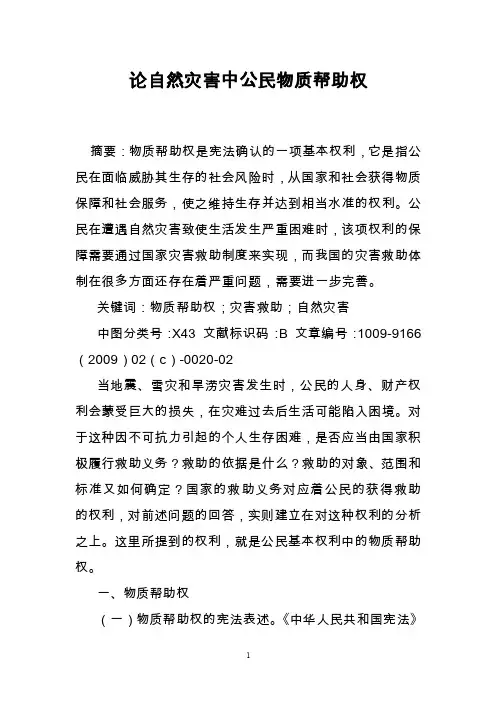 论自然灾害中公民物质帮助权

摘要：物质帮助权是宪法确认的一项基本权利，它是指公民在面临威胁其生存的社会风险时，从国家和社会获得物质保障和社会服务，使之维持生存并达到相当水准的权利。公民在遭遇自然灾害致使生活发生严重困难时，该项权利的保障需要通过国家灾害救助制度来实现，而我国的灾害救助体制在很多方面还存在着严重问题，需要进一步完善。

关键词：物质帮助权；灾害救助；自然灾害

中图分类号：X43 文献标识码：B 文章编号：1009-9166（2009）02（c）-0020-02

当地震、雪灾和旱涝灾害发生时，公民的人身、财产权利会蒙受巨大的损失，在灾难过去后生活可能陷入困境。对于这种因不可抗力引起的个人生存困难，是否应当由国家积极履行救助义务？救助的依据是什么？救助的对象、范围和标准又如何确定？国家的救助义务对应着公民的获得救助的权利，对前述问题的回答，实则建立在对这种权利的分析之上。这里所提到的权利，就是公民基本权利中的物质帮助权。

一、物质帮助权

（一）物质帮助权的宪法表述。《中华人民共和国宪法》

1